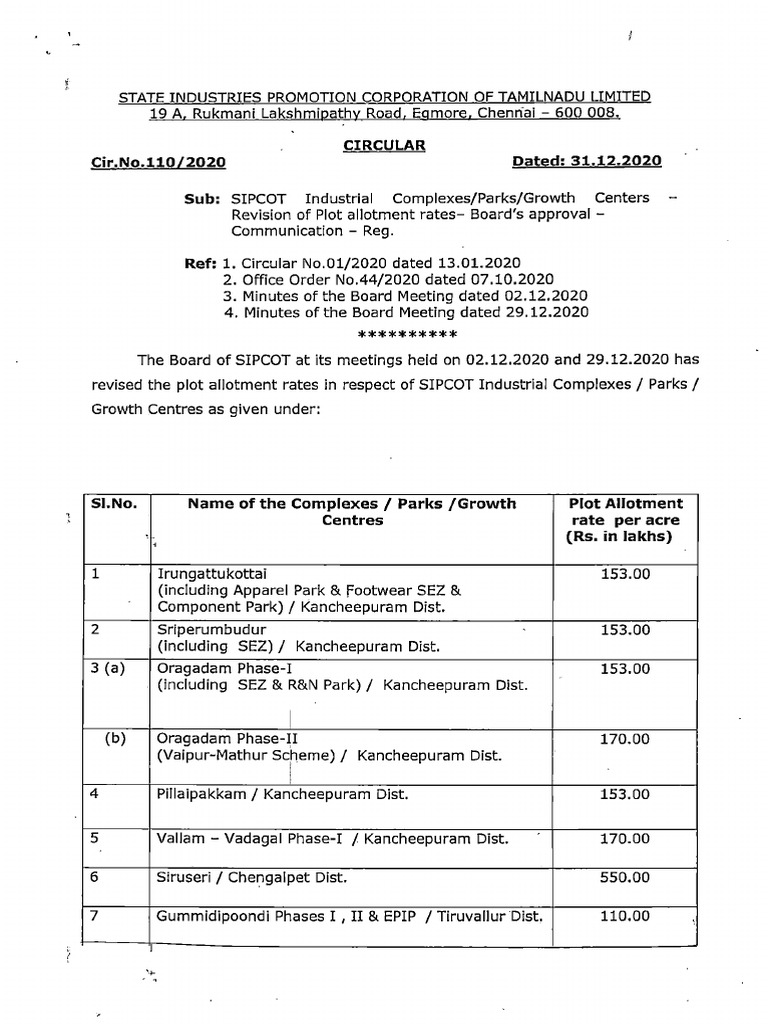 STATE INDUSTRIES PROMOTION CORPORATION OF TAMILNADU LIMITED
19 A, Rukmani Lakshmipathy Road, Egmore, Chennai – 600 008.

CIRCULAR

Cir.No.110/2020 Dated: 31.12.2020

Sub: SIPCOT Industrial Complexes/Parks/Growth Centers – Revision of Plot allotment rates– Board's approval – Communication – Reg.

Ref: 1. Circular No.01/2020 dated 13.01.2020
2. Office Order No.44/2020 dated 07.10.2020
3. Minutes of the Board Meeting dated 02.12.2020
4. Minutes of the Board Meeting dated 29.12.2020

**********

The Board of SIPCOT at its meetings held on 02.12.2020 and 29.12.2020 has revised the plot allotment rates in respect of SIPCOT Industrial Complexes / Parks / Growth Centres as given under:

| Sl.No. | Name of the Complexes / Parks /Growth Centres | Plot Allotment rate per acre (Rs. in lakhs) |
|---|---|---|
| 1 | Irungattukottai (including Apparel Park & Footwear SEZ & Component Park) / Kancheepuram Dist. | 153.00 |
| 2 | Sriperumbudur (including SEZ) / Kancheepuram Dist. | 153.00 |
| 3 (a) | Oragadam Phase-I (including SEZ & R&N Park) / Kancheepuram Dist. | 153.00 |
| (b) | Oragadam Phase-II (Vaipur-Mathur Scheme) / Kancheepuram Dist. | 170.00 |
| 4 | Pillaipakkam / Kancheepuram Dist. | 153.00 |
| 5 | Vallam – Vadagal Phase-I / Kancheepuram Dist. | 170.00 |
| 6 | Siruseri / Chengalpet Dist. | 550.00 |
| 7 | Gummidipoondi Phases I , II & EPIP / Tiruvallur Dist. | 110.00 |